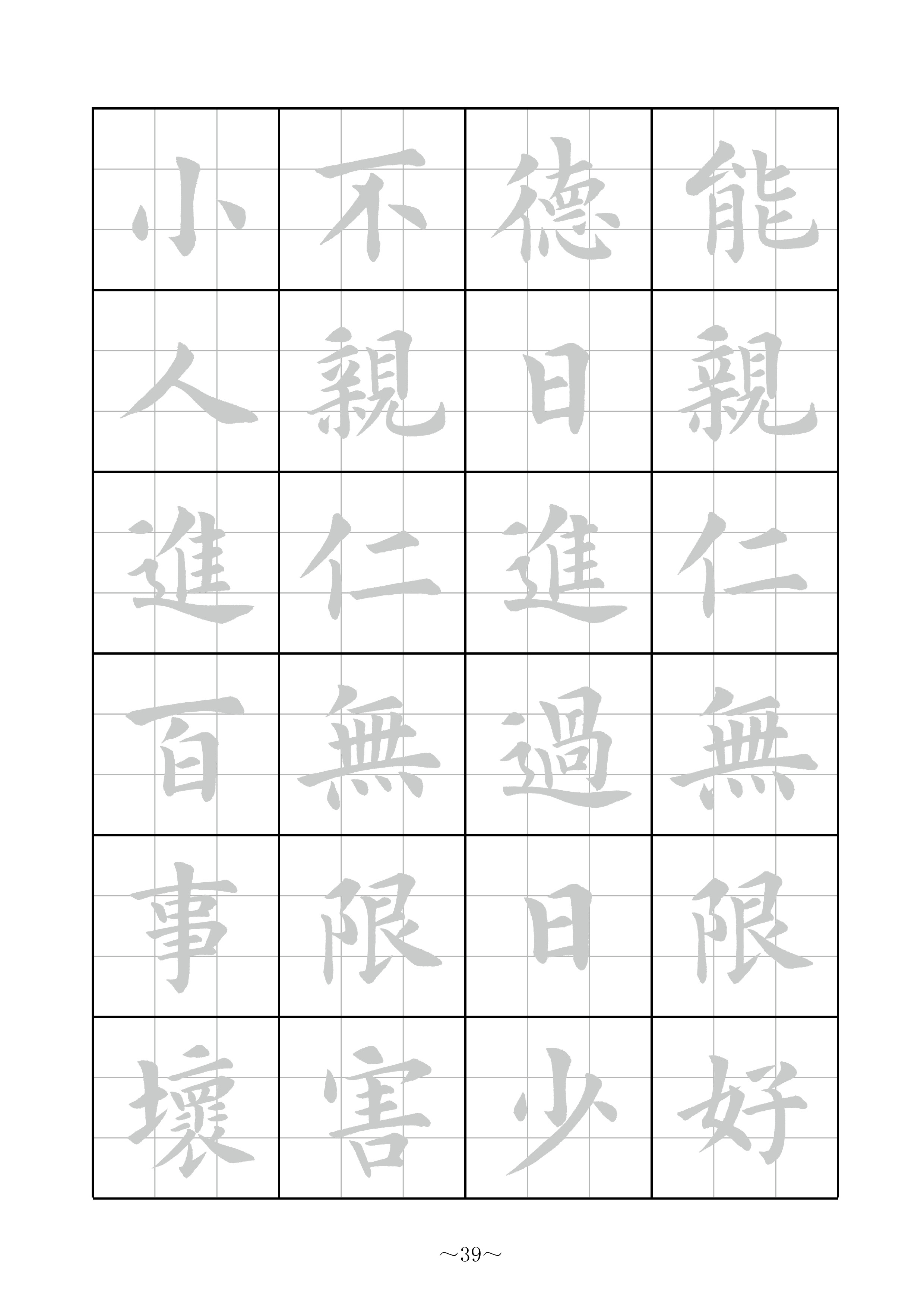 能親仁無限好
德日進過日少
不親仁無限害
小人進百事壞

～39～